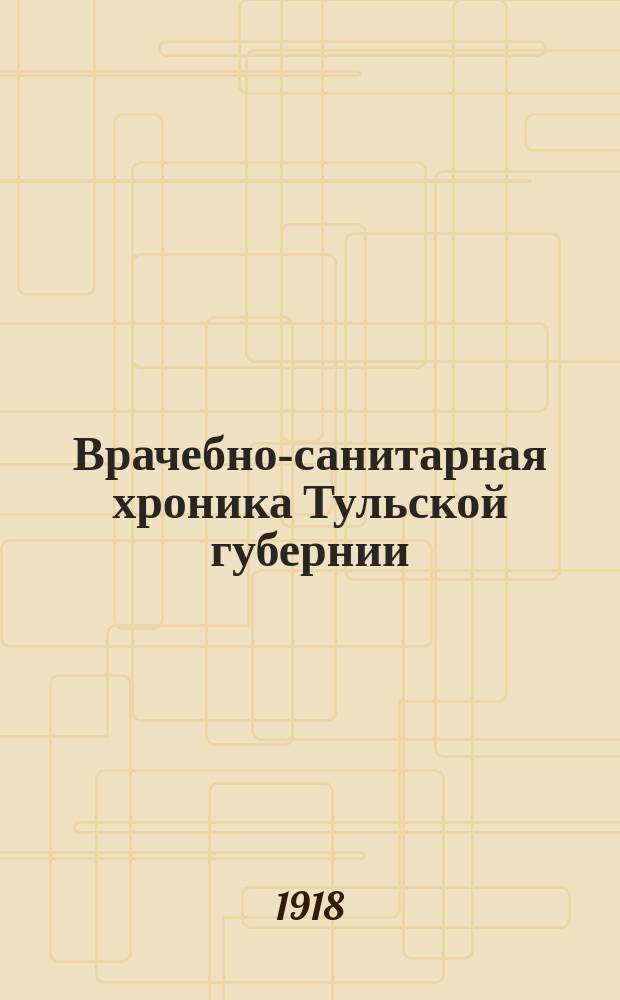 Врачебно-санитарная хроника Тульской губернии

1918